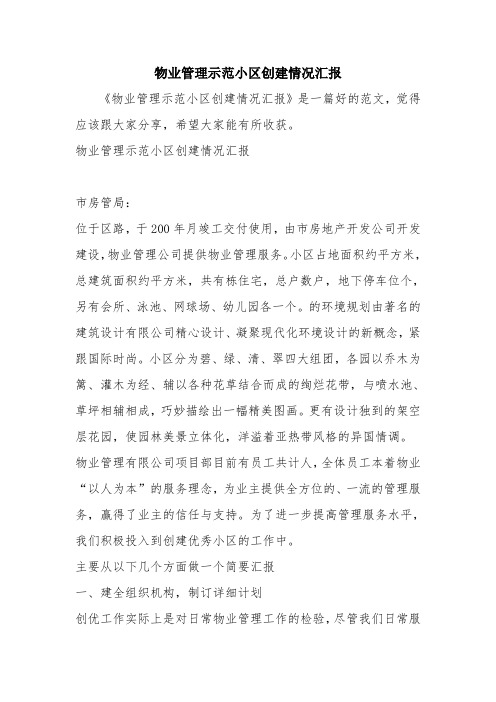 物业管理示范小区创建情况汇报

《物业管理示范小区创建情况汇报》是一篇好的范文，觉得应该跟大家分享，希望大家能有所收获。

物业管理示范小区创建情况汇报

市房管局：

位于区路，于200年月竣工交付使用，由市房地产开发公司开发建设，物业管理公司提供物业管理服务。小区占地面积约平方米，总建筑面积约平方米，共有栋住宅，总户数户，地下停车位个，另有会所、泳池、网球场、幼儿园各一个。的环境规划由著名的建筑设计有限公司精心设计、凝聚现代化环境设计的新概念，紧跟国际时尚。小区分为碧、绿、清、翠四大组团，各园以乔木为篱、灌木为经、辅以各种花草结合而成的绚烂花带，与喷水池、草坪相辅相成，巧妙描绘出一幅精美图画。更有设计独到的架空层花园，使园林美景立体化，洋溢着亚热带风格的异国情调。

物业管理有限公司项目部目前有员工共计人，全体员工本着物业“以人为本”的服务理念，为业主提供全方位的、一流的管理服务，赢得了业主的信任与支持。为了进一步提高管理服务水平，我们积极投入到创建优秀小区的工作中。

主要从以下几个方面做一个简要汇报

一、建全组织机构，制订详细计划

创优工作实际上是对日常物业管理工作的检验，尽管我们日常服